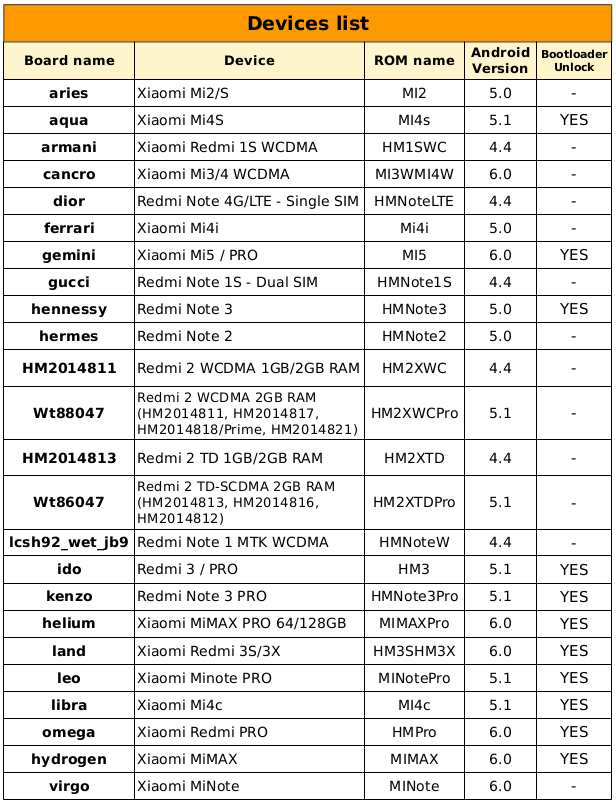 Devices list

| Board name | Device | ROM name | Android Version | Bootloader Unlock |
|---|---|---|---|---|
| aries | Xiaomi Mi2/S | MI2 | 5.0 | - |
| aqua | Xiaomi Mi4S | MI4s | 5.1 | YES |
| armani | Xiaomi Redmi 1S WCDMA | HM1SWC | 4.4 | - |
| cancro | Xiaomi Mi3/4 WCDMA | MI3WMI4W | 6.0 | - |
| dior | Redmi Note 4G/LTE - Single SIM | HMNoteLTE | 4.4 | - |
| ferrari | Xiaomi Mi4i | Mi4i | 5.0 | - |
| gemini | Xiaomi Mi5 / PRO | MI5 | 6.0 | YES |
| gucci | Redmi Note 1S - Dual SIM | HMNote1S | 4.4 | - |
| hennessy | Redmi Note 3 | HMNote3 | 5.0 | YES |
| hermes | Redmi Note 2 | HMNote2 | 5.0 | - |
| HM2014811 | Redmi 2 WCDMA 1GB/2GB RAM | HM2XWC | 4.4 | - |
| Wt88047 | Redmi 2 WCDMA 2GB RAM (HM2014811, HM2014817, HM2014818/Prime, HM2014821) | HM2XWCPro | 5.1 | - |
| HM2014813 | Redmi 2 TD 1GB/2GB RAM | HM2XTD | 4.4 | - |
| Wt86047 | Redmi 2 TD-SCDMA 2GB RAM (HM2014813, HM2014816, HM2014812) | HM2XTDPro | 5.1 | - |
| lcsh92_wet_jb9 | Redmi Note 1 MTK WCDMA | HMNoteW | 4.4 | - |
| ido | Redmi 3 / PRO | HM3 | 5.1 | YES |
| kenzo | Redmi Note 3 PRO | HMNote3Pro | 5.1 | YES |
| helium | Xiaomi MiMAX PRO 64/128GB | MIMAXPro | 6.0 | YES |
| land | Xiaomi Redmi 3S/3X | HM3SHM3X | 6.0 | YES |
| leo | Xiaomi Minote PRO | MINotePro | 5.1 | YES |
| libra | Xiaomi Mi4c | MI4c | 5.1 | YES |
| omega | Xiaomi Redmi PRO | HMPro | 6.0 | YES |
| hydrogen | Xiaomi MiMAX | MIMAX | 6.0 | YES |
| virgo | Xiaomi MiNote | MINote | 6.0 | - |